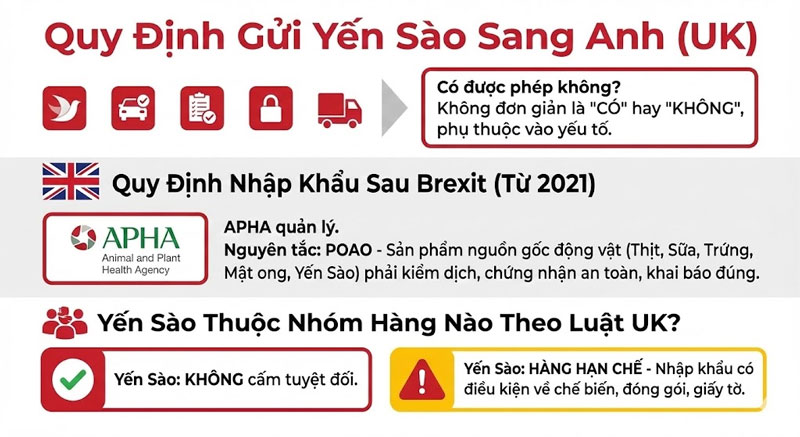 Quy Định Gửi Yến Sào Sang Anh (UK)

Có được phép không?
Không đơn giản là "CÓ" hay "KHÔNG", phụ thuộc vào yếu tố.

Quy Định Nhập Khẩu Sau Brexit (Từ 2021)

APHA
Animal and Plant Health Agency

APHA quản lý.
Nguyên tắc: POAO - Sản phẩm nguồn gốc động vật (Thịt, Sữa, Trứng, Mật ong, Yến Sào) phải kiểm dịch, chứng nhận an toàn, khai báo đúng.

Yến Sào Thuộc Nhóm Hàng Nào Theo Luật UK?

Yến Sào: KHÔNG cấm tuyệt đối.

Yến Sào: HÀNG HẠN CHẾ - Nhập khẩu có điều kiện về chế biến, đóng gói, giấy tờ.